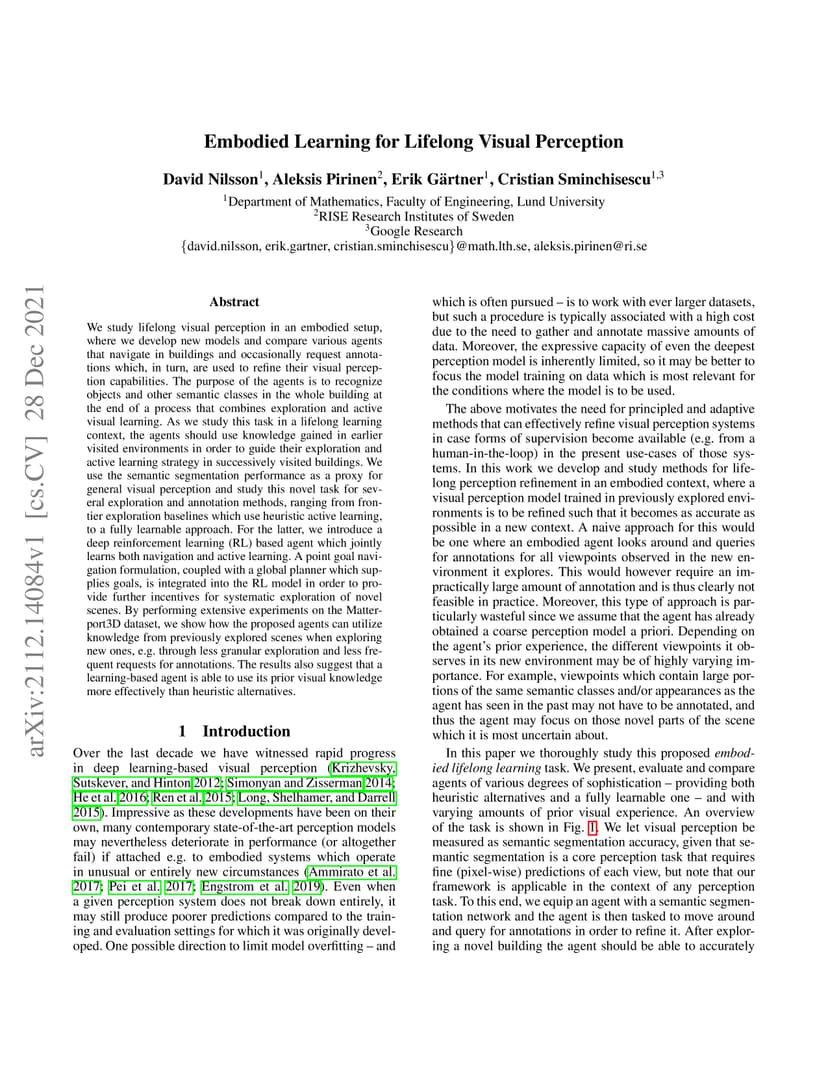 Embodied Learning for Lifelong Visual Perception

David Nilsson$^1$, Aleksis Pirinen$^2$, Erik Gärtner$^1$, Cristian Sminchisescu$^{1,3}$

$^1$Department of Mathematics, Faculty of Engineering, Lund University
$^2$RISE Research Institutes of Sweden
$^3$Google Research
{david.nilsson, erik.gartner, cristian.sminchisescu}@math.lth.se, aleksis.pirinen@ri.se

arXiv:2112.14084v1 [cs.CV] 28 Dec 2021

Abstract

We study lifelong visual perception in an embodied setup, where we develop new models and compare various agents that navigate in buildings and occasionally request annotations which, in turn, are used to refine their visual perception capabilities. The purpose of the agents is to recognize objects and other semantic classes in the whole building at the end of a process that combines exploration and active visual learning. As we study this task in a lifelong learning context, the agents should use knowledge gained in earlier visited environments in order to guide their exploration and active learning strategy in successively visited buildings. We use the semantic segmentation performance as a proxy for general visual perception and study this novel task for several exploration and annotation methods, ranging from frontier exploration baselines which use heuristic active learning, to a fully learnable approach. For the latter, we introduce a deep reinforcement learning (RL) based agent which jointly learns both navigation and active learning. A point goal navigation formulation, coupled with a global planner which supplies goals, is integrated into the RL model in order to provide further incentives for systematic exploration of novel scenes. By performing extensive experiments on the Matterport3D dataset, we show how the proposed agents can utilize knowledge from previously explored scenes when exploring new ones, e.g. through less granular exploration and less frequent requests for annotations. The results also suggest that a learning-based agent is able to use its prior visual knowledge more effectively than heuristic alternatives.

1 Introduction

Over the last decade we have witnessed rapid progress in deep learning-based visual perception (Krizhevsky, Sutskever, and Hinton 2012; Simonyan and Zisserman 2014; He et al. 2016; Ren et al. 2015; Long, Shelhamer, and Darrell 2015). Impressive as these developments have been on their own, many contemporary state-of-the-art perception models may nevertheless deteriorate in performance (or altogether fail) if attached e.g. to embodied systems which operate in unusual or entirely new circumstances (Ammirato et al. 2017; Pei et al. 2017; Engstrom et al. 2019). Even when a given perception system does not break down entirely, it may still produce poorer predictions compared to the training and evaluation settings for which it was originally developed. One possible direction to limit model overfitting – and

which is often pursued – is to work with ever larger datasets, but such a procedure is typically associated with a high cost due to the need to gather and annotate massive amounts of data. Moreover, the expressive capacity of even the deepest perception model is inherently limited, so it may be better to focus the model training on data which is most relevant for the conditions where the model is to be used.

The above motivates the need for principled and adaptive methods that can effectively refine visual perception systems in case forms of supervision become available (e.g. from a human-in-the-loop) in the present use-cases of those systems. In this work we develop and study methods for lifelong perception refinement in an embodied context, where a visual perception model trained in previously explored environments is to be refined such that it becomes as accurate as possible in a new context. A naive approach for this would be one where an embodied agent looks around and queries for annotations for all viewpoints observed in the new environment it explores. This would however require an impractically large amount of annotation and is thus clearly not feasible in practice. Moreover, this type of approach is particularly wasteful since we assume that the agent has already obtained a coarse perception model a priori. Depending on the agent's prior experience, the different viewpoints it observes in its new environment may be of highly varying importance. For example, viewpoints which contain large portions of the same semantic classes and/or appearances as the agent has seen in the past may not have to be annotated, and thus the agent may focus on those novel parts of the scene which it is most uncertain about.

In this paper we thoroughly study this proposed embodied lifelong learning task. We present, evaluate and compare agents of various degrees of sophistication – providing both heuristic alternatives and a fully learnable one – and with varying amounts of prior visual experience. An overview of the task is shown in Fig. 1. We let visual perception be measured as semantic segmentation accuracy, given that semantic segmentation is a core perception task that requires fine (pixel-wise) predictions of each view, but note that our framework is applicable in the context of any perception task. To this end, we equip an agent with a semantic segmentation network and the agent is then tasked to move around and query for annotations in order to refine it. After exploring a novel building the agent should be able to accurately